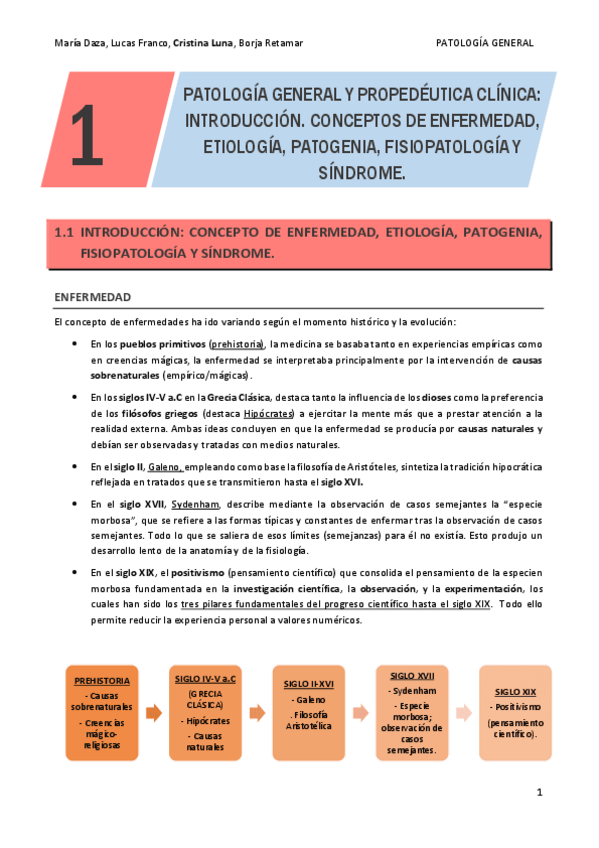 María Daza, Lucas Franco, Cristina Luna, Borja Retamar

PATOLOGÍA GENERAL

1

PATOLOGÍA GENERAL Y PROPEDÉUTICA CLÍNICA: INTRODUCCIÓN. CONCEPTOS DE ENFERMEDAD, ETIOLOGÍA, PATOGENIA, FISIOPATOLOGÍA Y SÍNDROME.

1.1 INTRODUCCIÓN: CONCEPTO DE ENFERMEDAD, ETIOLOGÍA, PATOGENIA, FISIOPATOLOGÍA Y SÍNDROME.

ENFERMEDAD

El concepto de enfermedades ha ido variando según el momento histórico y la evolución:

• En los pueblos primitivos (prehistoria), la medicina se basaba tanto en experiencias empíricas como en creencias mágicas, la enfermedad se interpretaba principalmente por la intervención de causas sobrenaturales (empírico/mágicas).

• En los siglos IV-V a.C en la Grecia Clásica, destaca tanto la influencia de los dioses como la preferencia de los filósofos griegos (destaca Hipócrates) a ejercitar la mente más que a prestar atención a la realidad externa. Ambas ideas concluyen en que la enfermedad se producía por causas naturales y debían ser observadas y tratadas con medios naturales.

• En el siglo II, Galeno, empleando como base la filosofía de Aristóteles, sintetiza la tradición hipocrática reflejada en tratados que se transmitieron hasta el siglo XVI.

• En el siglo XVII, Sydenham, describe mediante la observación de casos semejantes la "especie morbosa", que se refiere a las formas típicas y constantes de enfermar tras la observación de casos semejantes. Todo lo que se saliera de esos límites (semejanzas) para él no existía. Esto produjo un desarrollo lento de la anatomía y de la fisiología.

• En el siglo XIX, el positivismo (pensamiento científico) que consolida el pensamiento de la especien morbosa fundamentada en la investigación científica, la observación, y la experimentación, los cuales han sido los tres pilares fundamentales del progreso científico hasta el siglo XIX. Todo ello permite reducir la experiencia personal a valores numéricos.

PREHISTORIA
- Causas sobrenaturales
- Creencias mágico-religiosas

SIGLO IV-V a.C
(GRECIA CLÁSICA)
- Hipócrates
- Causas naturales

SIGLO II-XVI
- Galeno
. Filosofía Aristotélica

SIGLO XVII
- Sydenham
- Especie morbosa; observación de casos semejantes.

SIGLO XIX
- Positivismo
(pensamiento científico).

1